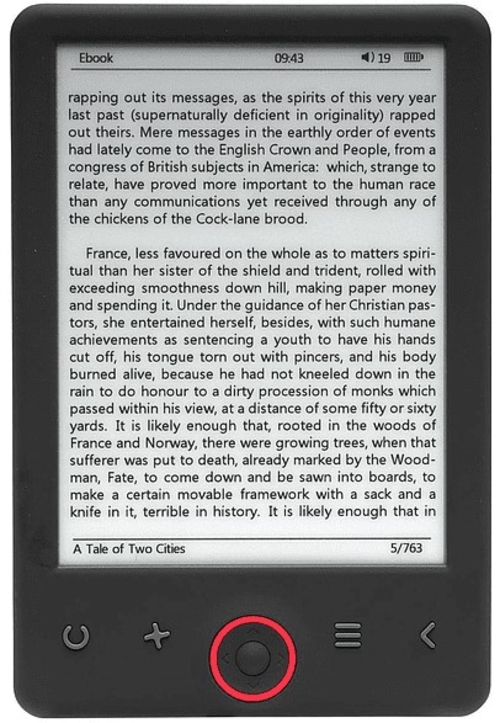 Ebook 09:43 19

rapping out its messages, as the spirits of this very year last past (supernaturally deficient in originality) rapped out theirs. Mere messages in the earthly order of events had lately come to the English Crown and People, from a congress of British subjects in America: which, strange to relate, have proved more important to the human race than any communications yet received through any of the chickens of the Cock-lane brood.

France, less favoured on the whole as to matters spiritual than her sister of the shield and trident, rolled with exceeding smoothness down hill, making paper money and spending it. Under the guidance of her Christian pastors, she entertained herself, besides, with such humane achievements as sentencing a youth to have his hands cut off, his tongue torn out with pincers, and his body burned alive, because he had not kneeled down in the rain to do honour to a dirty procession of monks which passed within his view, at a distance of some fifty or sixty yards. It is likely enough that, rooted in the woods of France and Norway, there were growing trees, when that sufferer was put to death, already marked by the Woodman, Fate, to come down and be sawn into boards, to make a certain movable framework with a sack and a knife in it, terrible in history. It is likely enough that in

A Tale of Two Cities 5/763